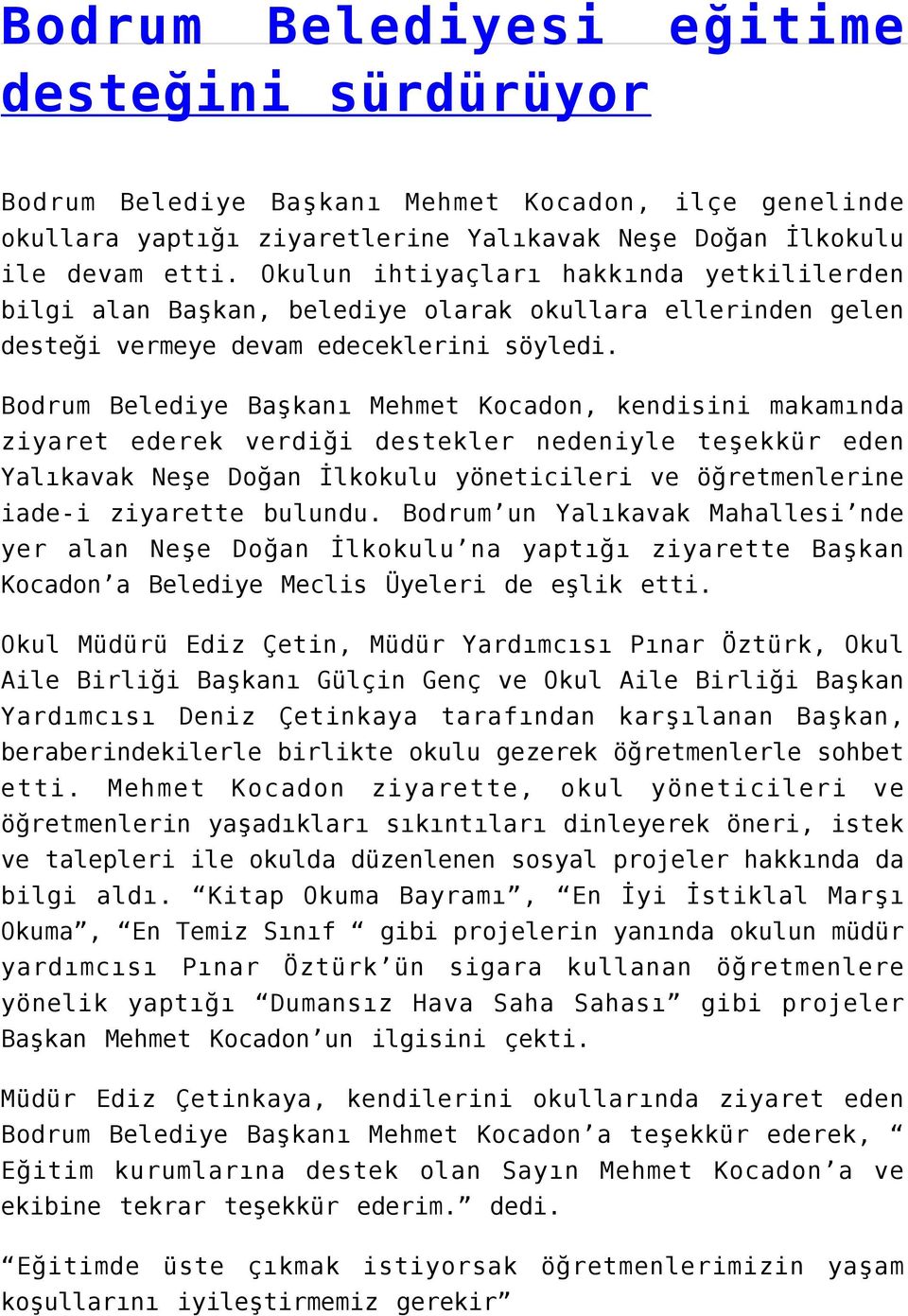 Bodrum Belediyesi eğitime desteğini sürdürüyor

Bodrum Belediye Başkanı Mehmet Kocadon, ilçe genelinde okullara yaptığı ziyaretlerine Yalıkavak Neşe Doğan İlkokulu ile devam etti. Okulun ihtiyaçları hakkında yetkililerden bilgi alan Başkan, belediye olarak okullara ellerinden gelen desteği vermeye devam edeceklerini söyledi.

Bodrum Belediye Başkanı Mehmet Kocadon, kendisini makamında ziyaret ederek verdiği destekler nedeniyle teşekkür eden Yalıkavak Neşe Doğan İlkokulu yöneticileri ve öğretmenlerine iade-i ziyarette bulundu. Bodrum’un Yalıkavak Mahallesi’nde yer alan Neşe Doğan İlkokulu’na yaptığı ziyarette Başkan Kocadon’a Belediye Meclis Üyeleri de eşlik etti.

Okul Müdürü Ediz Çetin, Müdür Yardımcısı Pınar Öztürk, Okul Aile Birliği Başkanı Gülçin Genç ve Okul Aile Birliği Başkan Yardımcısı Deniz Çetinkaya tarafından karşılanan Başkan, beraberindekilerle birlikte okulu gezerek öğretmenlerle sohbet etti. Mehmet Kocadon ziyarette, okul yöneticileri ve öğretmenlerin yaşadıkları sıkıntıları dinleyerek öneri, istek ve talepleri ile okulda düzenlenen sosyal projeler hakkında da bilgi aldı. “Kitap Okuma Bayramı”, “En İyi İstiklal Marşı Okuma”, “En Temiz Sınıf “ gibi projelerin yanında okulun müdür yardımcısı Pınar Öztürk’ün sigara kullanan öğretmenlere yönelik yaptığı “Dumansız Hava Saha Sahası” gibi projeler Başkan Mehmet Kocadon’un ilgisini çekti.

Müdür Ediz Çetinkaya, kendilerini okullarında ziyaret eden Bodrum Belediye Başkanı Mehmet Kocadon’a teşekkür ederek, “ Eğitim kurumlarına destek olan Sayın Mehmet Kocadon’a ve ekibine tekrar teşekkür ederim.” dedi.

“Eğitimde üste çıkmak istiyorsak öğretmenlerimizin yaşam koşullarını iyileştirmemiz gerekir”